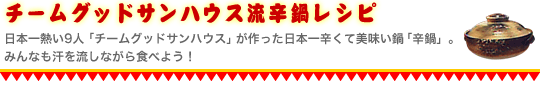 チームグッドサンハウス流辛鍋レシピ

日本一熱い9人「チームグッドサンハウス」が作った日本一辛くて美味い鍋「辛鍋」。みんなも汗を流しながら食べよう！